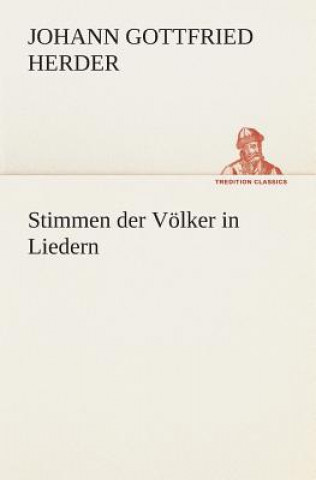 JOHANN GOTTFRIED HERDER

TREDITION CLASSICS

Stimmen der Völker in Liedern